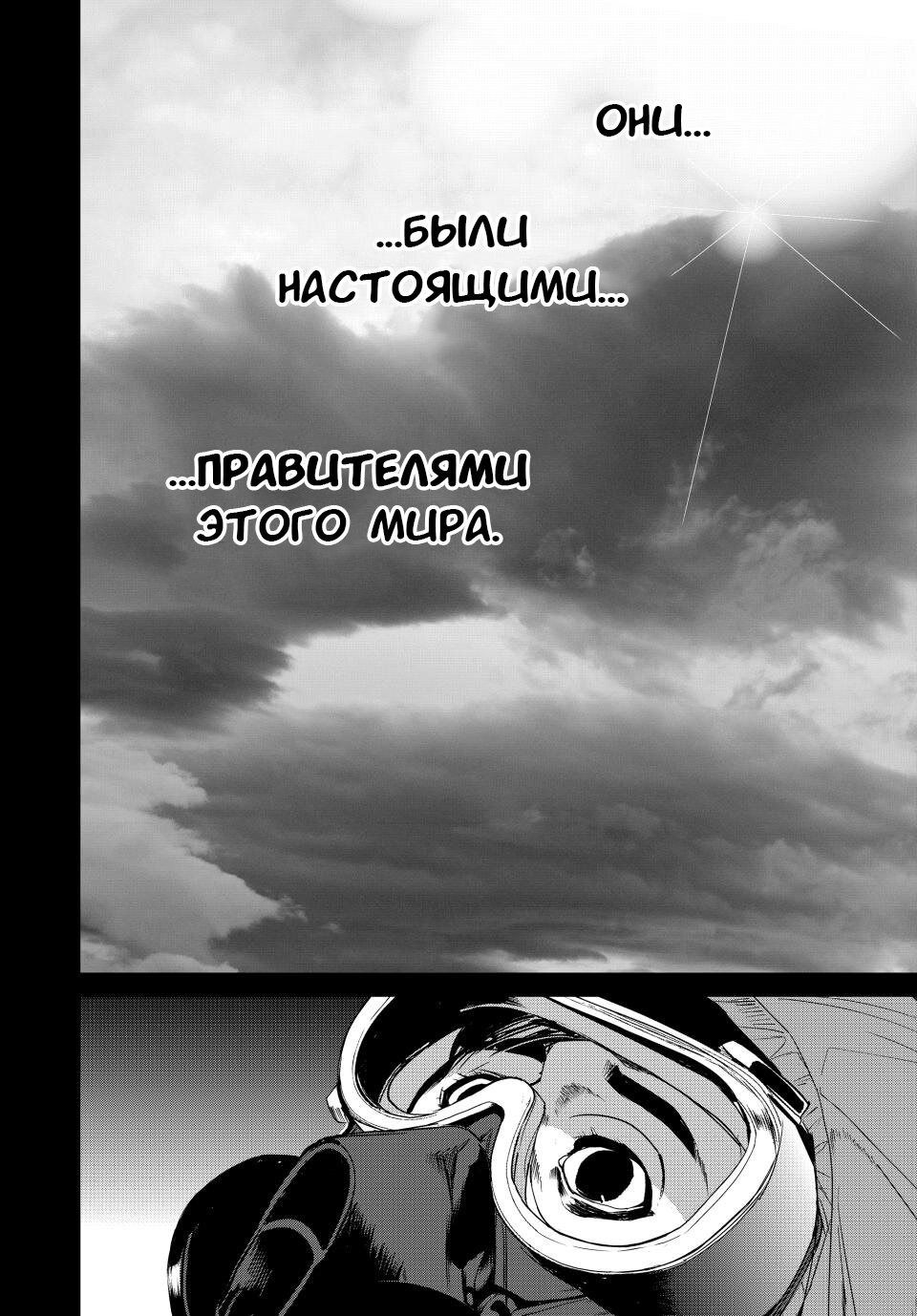 ОНИ...

...БЫЛИ НАСТОЯЩИМИ...

...ПРАВИТЕЛЯМИ ЭТОГО МИРА.